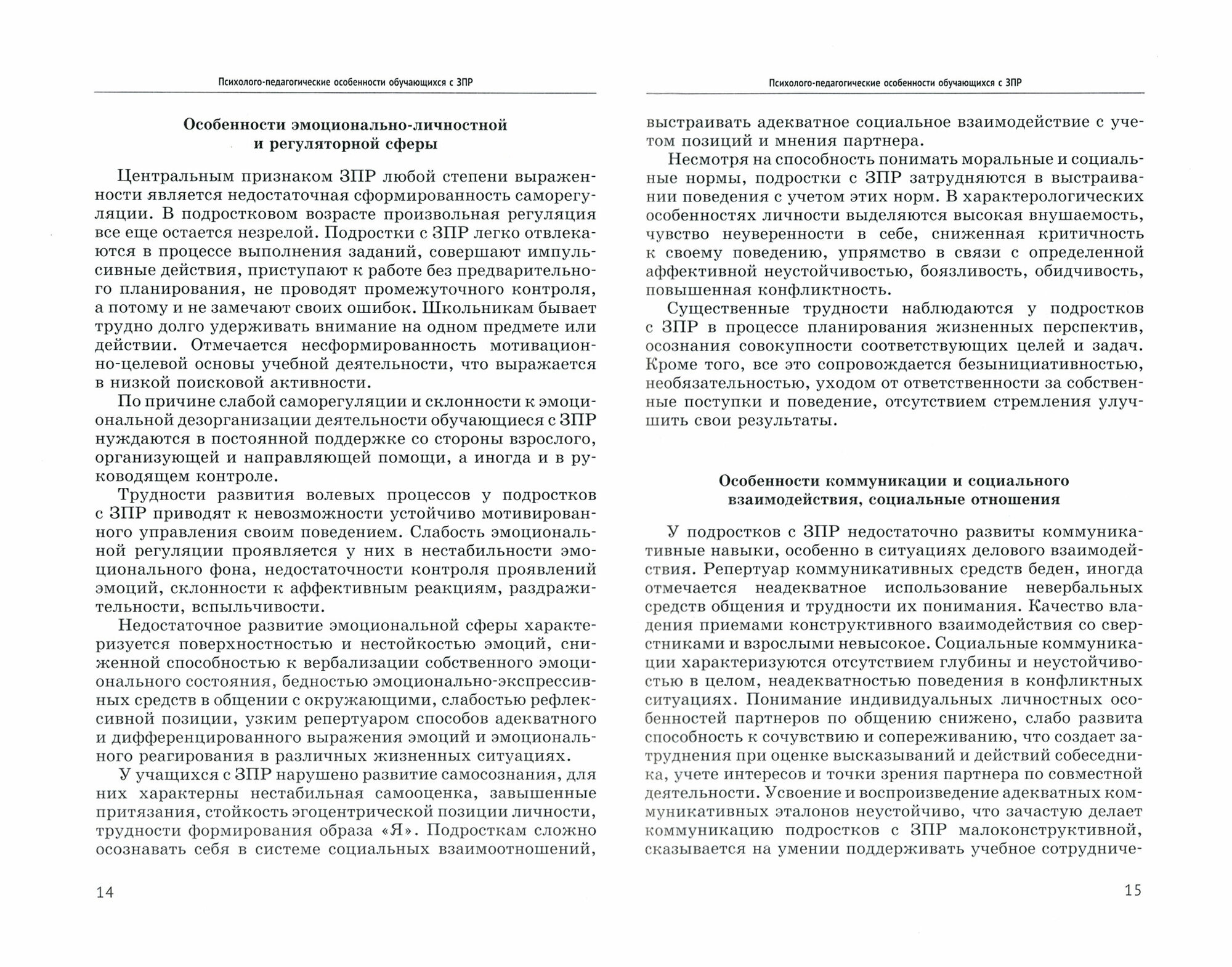 Психолого-педагогические особенности обучающихся с ЗПР

Особенности эмоционально-личностной и регуляторной сферы

Центральным признаком ЗПР любой степени выраженности является недостаточная сформированность саморегуляции. В подростковом возрасте произвольная регуляция все еще остается незрелой. Подростки с ЗПР легко отвлекаются в процессе выполнения заданий, совершают импульсивные действия, приступают к работе без предварительного планирования, не проводят промежуточного контроля, а потому и не замечают своих ошибок. Школьникам бывает трудно долго удерживать внимание на одном предмете или действии. Отмечается несформированность мотивационно-целевой основы учебной деятельности, что выражается в низкой поисковой активности.

По причине слабой саморегуляции и склонности к эмоциональной дезорганизации деятельности обучающиеся с ЗПР нуждаются в постоянной поддержке со стороны взрослого, организующей и направляющей помощи, а иногда и в руководящем контроле.

Трудности развития волевых процессов у подростков с ЗПР приводят к невозможности устойчиво мотивированного управления своим поведением. Слабость эмоциональной регуляции проявляется у них в нестабильности эмоционального фона, недостаточности контроля проявлений эмоций, склонности к аффективным реакциям, раздражительности, вспыльчивости.

Недостаточное развитие эмоциональной сферы характеризуется поверхностностью и нестойкостью эмоций, сниженной способностью к вербализации собственного эмоционального состояния, бедностью эмоционально-экспрессивных средств в общении с окружающими, слабостью рефлексивной позиции, узким репертуаром способов адекватного и дифференцированного выражения эмоций и эмоционального реагирования в различных жизненных ситуациях.

У учащихся с ЗПР нарушено развитие самосознания, для них характерны нестабильная самооценка, завышенные притязания, стойкость эгоцентрической позиции личности, трудности формирования образа «Я». Подросткам сложно осознавать себя в системе социальных взаимоотношений,

14

Психолого-педагогические особенности обучающихся с ЗПР

выстраивать адекватное социальное взаимодействие с учетом позиций и мнения партнера.

Несмотря на способность понимать моральные и социальные нормы, подростки с ЗПР затрудняются в выстраивании поведения с учетом этих норм. В характерологических особенностях личности выделяются высокая внушаемость, чувство неуверенности в себе, сниженная критичность к своему поведению, упрямство в связи с определенной аффективной неустойчивостью, боязливость, обидчивость, повышенная конфликтность.

Существенные трудности наблюдаются у подростков с ЗПР в процессе планирования жизненных перспектив, осознания совокупности соответствующих целей и задач. Кроме того, все это сопровождается безынициативностью, необязательностью, уходом от ответственности за собственные поступки и поведение, отсутствием стремления улучшить свои результаты.

Особенности коммуникации и социального взаимодействия, социальные отношения

У подростков с ЗПР недостаточно развиты коммуникативные навыки, особенно в ситуациях делового взаимодействия. Репертуар коммуникативных средств беден, иногда отмечается неадекватное использование невербальных средств общения и трудности их понимания. Качество владения приемами конструктивного взаимодействия со сверстниками и взрослыми невысокое. Социальные коммуникации характеризуются отсутствием глубины и неустойчивостью в целом, неадекватностью поведения в конфликтных ситуациях. Понимание индивидуальных личностных особенностей партнеров по общению снижено, слабо развита способность к сочувствию и сопереживанию, что создает затруднения при оценке высказываний и действий собеседника, учете интересов и точки зрения партнера по совместной деятельности. Усвоение и воспроизведение адекватных коммуникативных эталонов неустойчиво, что зачастую делает коммуникацию подростков с ЗПР малоконструктивной, сказывается на умении поддерживать учебное сотрудниче-

15